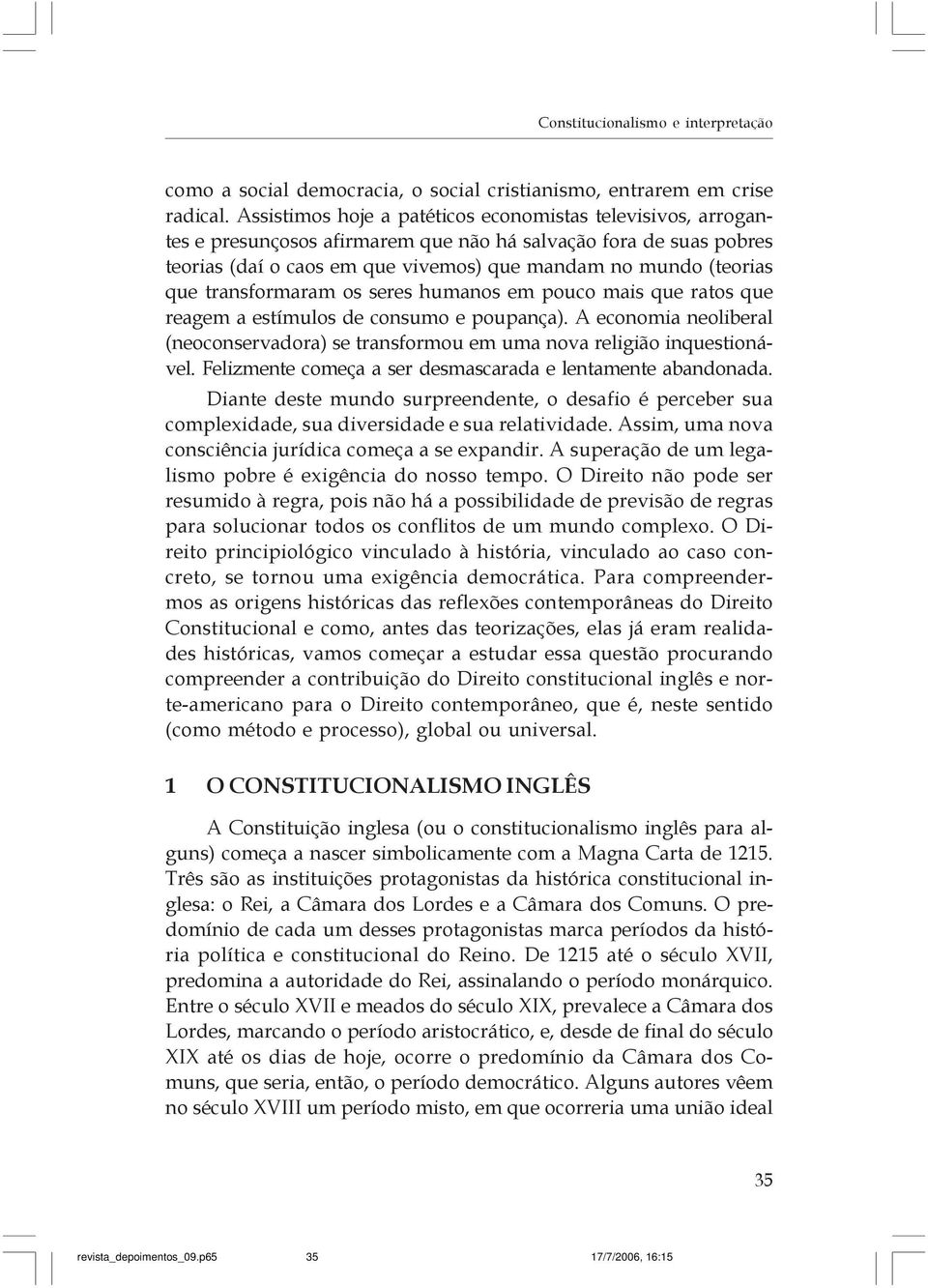 Constitucionalismo e interpretação

como a social democracia, o social cristianismo, entrarem em crise radical. Assistimos hoje a patéticos economistas televisivos, arrogantes e presunçosos afirmarem que não há salvação fora de suas pobres teorias (daí o caos em que vivemos) que mandam no mundo (teorias que transformaram os seres humanos em pouco mais que ratos que reagem a estímulos de consumo e poupança). A economia neoliberal (neoconservadora) se transformou em uma nova religião inquestionável. Felizmente começa a ser desmascarada e lentamente abandonada.

Diante deste mundo surpreendente, o desafio é perceber sua complexidade, sua diversidade e sua relatividade. Assim, uma nova consciência jurídica começa a se expandir. A superação de um legalismo pobre é exigência do nosso tempo. O Direito não pode ser resumido à regra, pois não há a possibilidade de previsão de regras para solucionar todos os conflitos de um mundo complexo. O Direito principiológico vinculado à história, vinculado ao caso concreto, se tornou uma exigência democrática. Para compreendermos as origens históricas das reflexões contemporâneas do Direito Constitucional e como, antes das teorizações, elas já eram realidades históricas, vamos começar a estudar essa questão procurando compreender a contribuição do Direito constitucional inglês e norte-americano para o Direito contemporâneo, que é, neste sentido (como método e processo), global ou universal.

1 O CONSTITUCIONALISMO INGLÊS

A Constituição inglesa (ou o constitucionalismo inglês para alguns) começa a nascer simbolicamente com a Magna Carta de 1215. Três são as instituições protagonistas da histórica constitucional inglesa: o Rei, a Câmara dos Lordes e a Câmara dos Comuns. O predomínio de cada um desses protagonistas marca períodos da história política e constitucional do Reino. De 1215 até o século XVII, predomina a autoridade do Rei, assinalando o período monárquico. Entre o século XVII e meados do século XIX, prevalece a Câmara dos Lordes, marcando o período aristocrático, e, desde de final do século XIX até os dias de hoje, ocorre o predomínio da Câmara dos Comuns, que seria, então, o período democrático. Alguns autores vêem no século XVIII um período misto, em que ocorreria uma união ideal

35

revista_depoimentos_09.p65 35 17/7/2006, 16:15